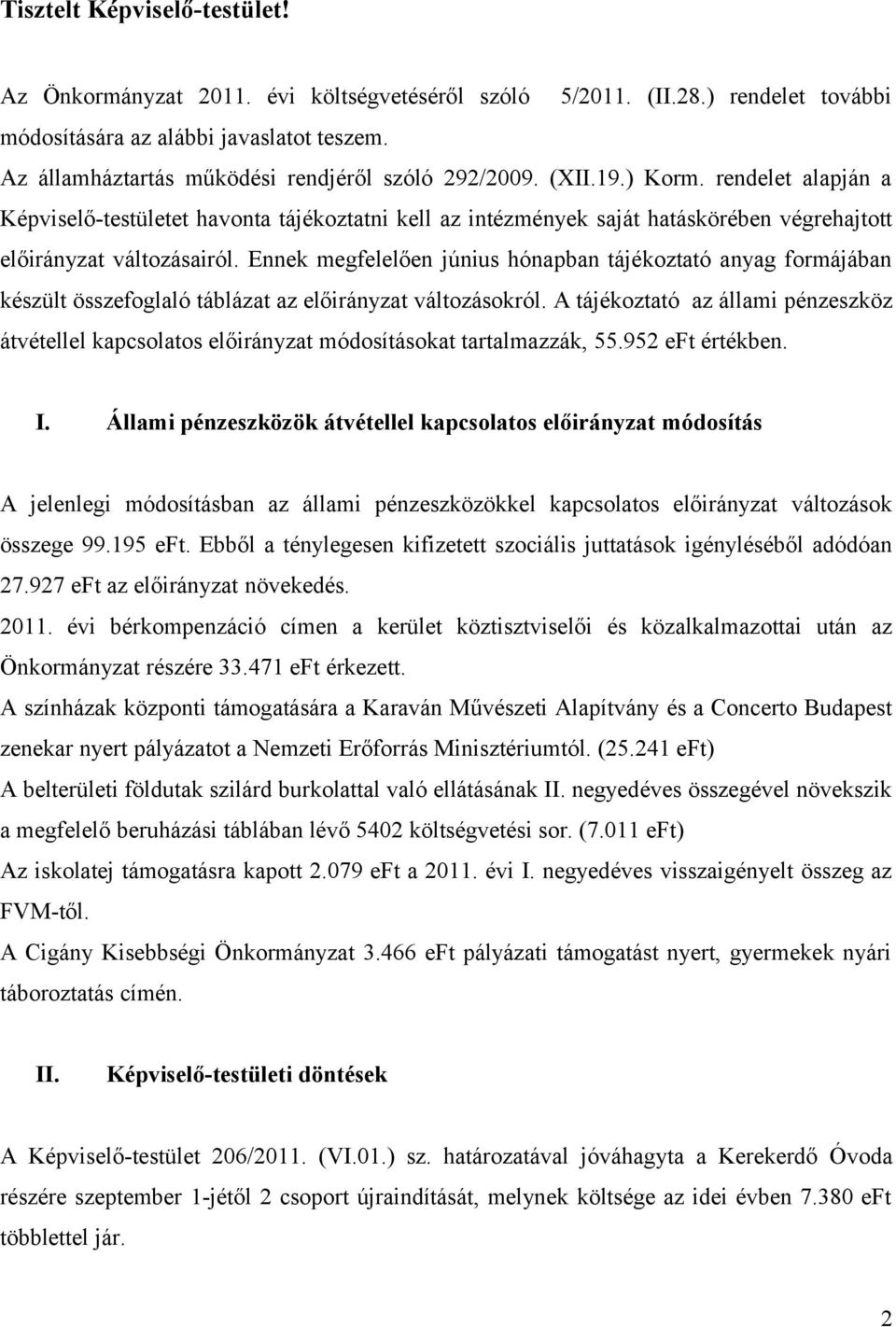 Tisztelt Képviselő-testület!

Az Önkormányzat 2011. évi költségvetéséről szóló 5/2011. (II.28.) rendelet további módosítására az alábbi javaslatot teszem.
Az államháztartás működési rendjéről szóló 292/2009. (XII.19.) Korm. rendelet alapján a Képviselő-testületet havonta tájékoztatni kell az intézmények saját hatáskörében végrehajtott előirányzat változásairól. Ennek megfelelően június hónapban tájékoztató anyag formájában készült összefoglaló táblázat az előirányzat változásokról. A tájékoztató az állami pénzeszköz átvétellel kapcsolatos előirányzat módosításokat tartalmazzák, 55.952 eFt értékben.

I. Állami pénzeszközök átvétellel kapcsolatos előirányzat módosítás

A jelenlegi módosításban az állami pénzeszközökkel kapcsolatos előirányzat változások összege 99.195 eFt. Ebből a ténylegesen kifizetett szociális juttatások igényléséből adódóan 27.927 eFt az előirányzat növekedés.
2011. évi bérkompenzáció címen a kerület köztisztviselői és közalkalmazottai után az Önkormányzat részére 33.471 eFt érkezett.
A színházak központi támogatására a Karaván Művészeti Alapítvány és a Concerto Budapest zenekar nyert pályázatot a Nemzeti Erőforrás Minisztériumtól. (25.241 eFt)
A belterületi földutak szilárd burkolattal való ellátásának II. negyedéves összegével növekszik a megfelelő beruházási táblában lévő 5402 költségvetési sor. (7.011 eFt)
Az iskolatej támogatásra kapott 2.079 eFt a 2011. évi I. negyedéves visszaigényelt összeg az FVM-től.
A Cigány Kisebbségi Önkormányzat 3.466 eFt pályázati támogatást nyert, gyermekek nyári táboroztatás címén.

II. Képviselő-testületi döntések

A Képviselő-testület 206/2011. (VI.01.) sz. határozatával jóváhagyta a Kerekerdő Óvoda részére szeptember 1-jétől 2 csoport újraindítását, melynek költsége az idei évben 7.380 eFt többlettel jár.

2